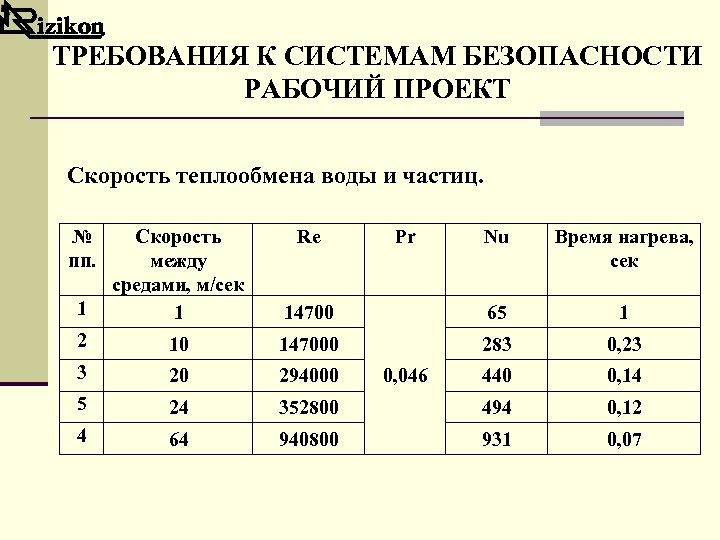 Rizikon

ТРЕБОВАНИЯ К СИСТЕМАМ БЕЗОПАСНОСТИ
РАБОЧИЙ ПРОЕКТ

Скорость теплообмена воды и частиц.

| № пп. | Скорость между средами, м/сек | Re | Pr | Nu | Время нагрева, сек |
|---|---|---|---|---|---|
| 1 | 1 | 14700 | 0,046 | 65 | 1 |
| 2 | 10 | 147000 | | 283 | 0,23 |
| 3 | 20 | 294000 | | 440 | 0,14 |
| 5 | 24 | 352800 | | 494 | 0,12 |
| 4 | 64 | 940800 | | 931 | 0,07 |